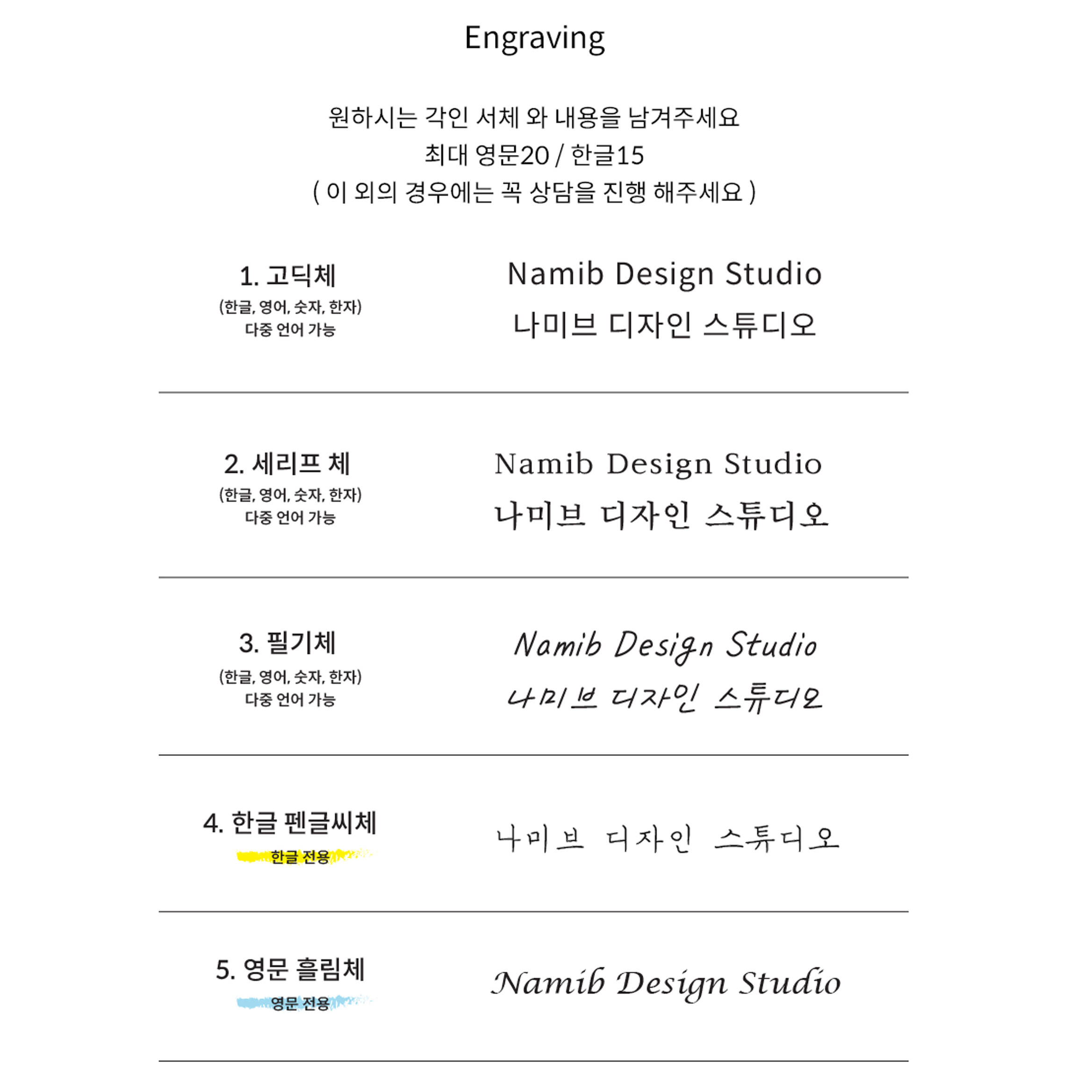 Engraving

원하시는 각인 서체 와 내용을 남겨주세요
최대 영문20 / 한글15
( 이 외의 경우에는 꼭 상담을 진행 해주세요 )

1. 고딕체
(한글, 영어, 숫자, 한자)
다중 언어 가능

Namib Design Studio
나미브 디자인 스튜디오

2. 세리프 체
(한글, 영어, 숫자, 한자)
다중 언어 가능

Namib Design Studio
나미브 디자인 스튜디오

3. 필기체
(한글, 영어, 숫자, 한자)
다중 언어 가능

Namib Design Studio
나미브 디자인 스튜디오

4. 한글 펜글씨체
한글 전용

나미브 디자인 스튜디오

5. 영문 흘림체
영문 전용

Namib Design Studio